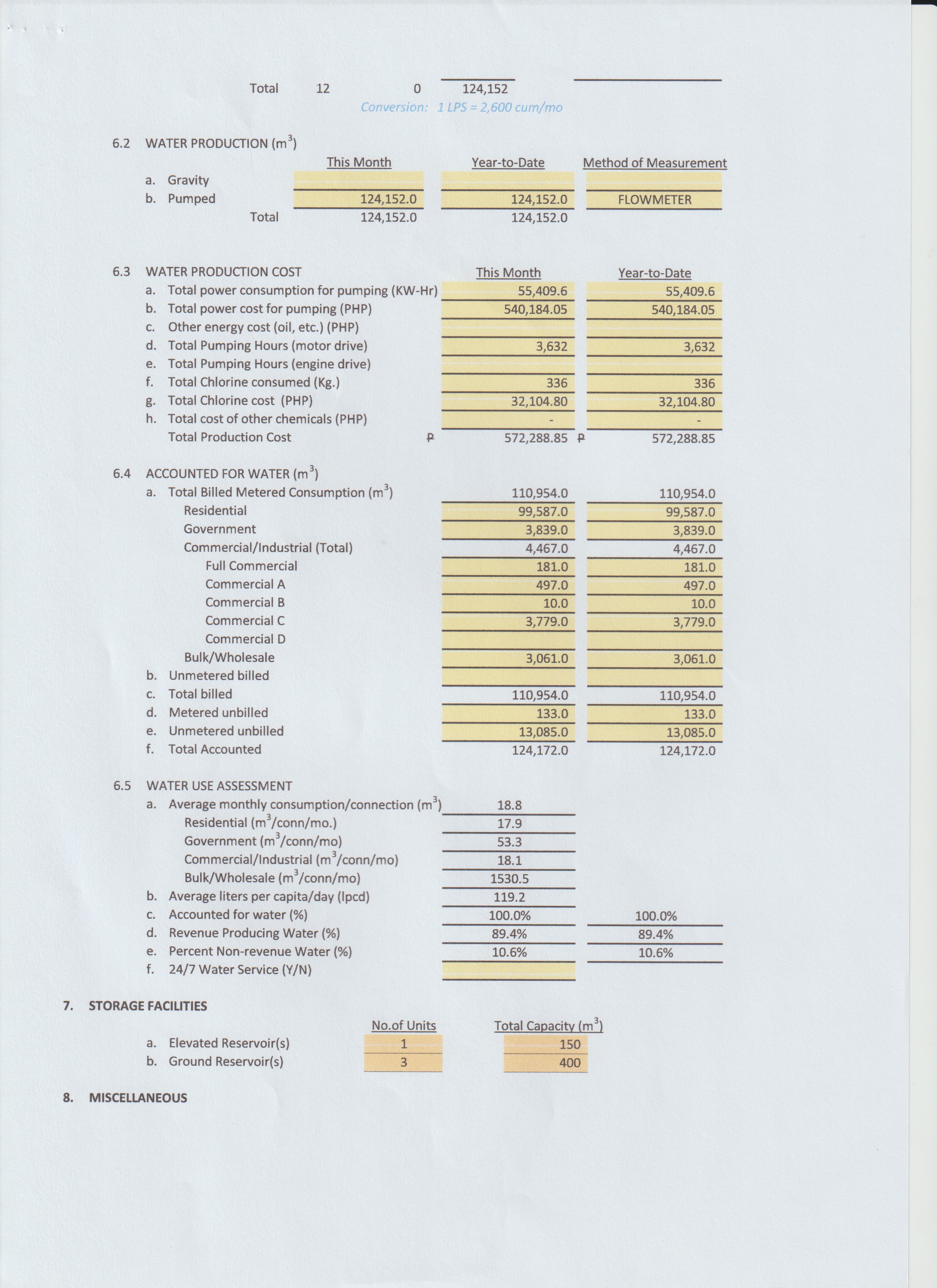 Total 12 0 124,152

Conversion: 1 LPS = 2,600 cum/mo

6.2 WATER PRODUCTION ($m^3$)

| | This Month | Year-to-Date | Method of Measurement |
|---|---|---|---|
| a. Gravity | | | |
| b. Pumped | 124,152.0 | 124,152.0 | FLOWMETER |
| Total | 124,152.0 | 124,152.0 | |

6.3 WATER PRODUCTION COST

| | This Month | Year-to-Date |
|---|---|---|
| a. Total power consumption for pumping (KW-Hr) | 55,409.6 | 55,409.6 |
| b. Total power cost for pumping (PHP) | 540,184.05 | 540,184.05 |
| c. Other energy cost (oil, etc.) (PHP) | | |
| d. Total Pumping Hours (motor drive) | 3,632 | 3,632 |
| e. Total Pumping Hours (engine drive) | | |
| f. Total Chlorine consumed (Kg.) | 336 | 336 |
| g. Total Chlorine cost (PHP) | 32,104.80 | 32,104.80 |
| h. Total cost of other chemicals (PHP) | - | - |
| Total Production Cost | ₱ 572,288.85 | ₱ 572,288.85 |

6.4 ACCOUNTED FOR WATER ($m^3$)

| | | |
|---|---|---|
| a. Total Billed Metered Consumption ($m^3$) | 110,954.0 | 110,954.0 |
| Residential | 99,587.0 | 99,587.0 |
| Government | 3,839.0 | 3,839.0 |
| Commercial/Industrial (Total) | 4,467.0 | 4,467.0 |
| Full Commercial | 181.0 | 181.0 |
| Commercial A | 497.0 | 497.0 |
| Commercial B | 10.0 | 10.0 |
| Commercial C | 3,779.0 | 3,779.0 |
| Commercial D | | |
| Bulk/Wholesale | 3,061.0 | 3,061.0 |
| b. Unmetered billed | | |
| c. Total billed | 110,954.0 | 110,954.0 |
| d. Metered unbilled | 133.0 | 133.0 |
| e. Unmetered unbilled | 13,085.0 | 13,085.0 |
| f. Total Accounted | 124,172.0 | 124,172.0 |

6.5 WATER USE ASSESSMENT

| | | |
|---|---|---|
| a. Average monthly consumption/connection ($m^3$) | 18.8 | |
| Residential ($m^3$/conn/mo.) | 17.9 | |
| Government ($m^3$/conn/mo) | 53.3 | |
| Commercial/Industrial ($m^3$/conn/mo) | 18.1 | |
| Bulk/Wholesale ($m^3$/conn/mo) | 1530.5 | |
| b. Average liters per capita/day (lpcd) | 119.2 | |
| c. Accounted for water (%) | 100.0% | 100.0% |
| d. Revenue Producing Water (%) | 89.4% | 89.4% |
| e. Percent Non-revenue Water (%) | 10.6% | 10.6% |
| f. 24/7 Water Service (Y/N) | | |

7. STORAGE FACILITIES

| | No.of Units | Total Capacity ($m^3$) |
|---|---|---|
| a. Elevated Reservoir(s) | 1 | 150 |
| b. Ground Reservoir(s) | 3 | 400 |

8. MISCELLANEOUS